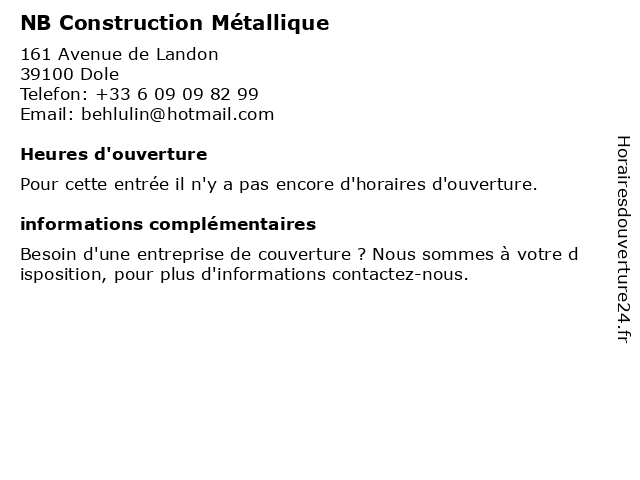 NB Construction Métallique

161 Avenue de Landon
39100 Dole
Telefon: +33 6 09 09 82 99
Email: behlulin@hotmail.com

Heures d'ouverture

Pour cette entrée il n'y a pas encore d'horaires d'ouverture.

informations complémentaires

Besoin d'une entreprise de couverture ? Nous sommes à votre disposition, pour plus d'informations contactez-nous.

Horairesdouverture24.fr